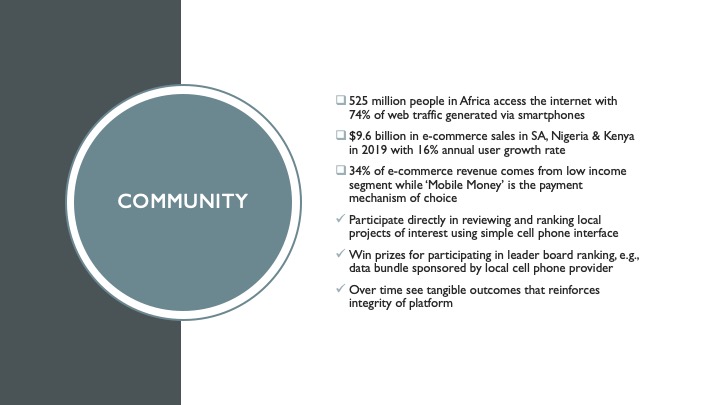 COMMUNITY

❑ 525 million people in Africa access the internet with 74% of web traffic generated via smartphones

❑ $9.6 billion in e-commerce sales in SA, Nigeria & Kenya in 2019 with 16% annual user growth rate

❑ 34% of e-commerce revenue comes from low income segment while 'Mobile Money' is the payment mechanism of choice

✓ Participate directly in reviewing and ranking local projects of interest using simple cell phone interface

✓ Win prizes for participating in leader board ranking, e.g., data bundle sponsored by local cell phone provider

✓ Over time see tangible outcomes that reinforces integrity of platform